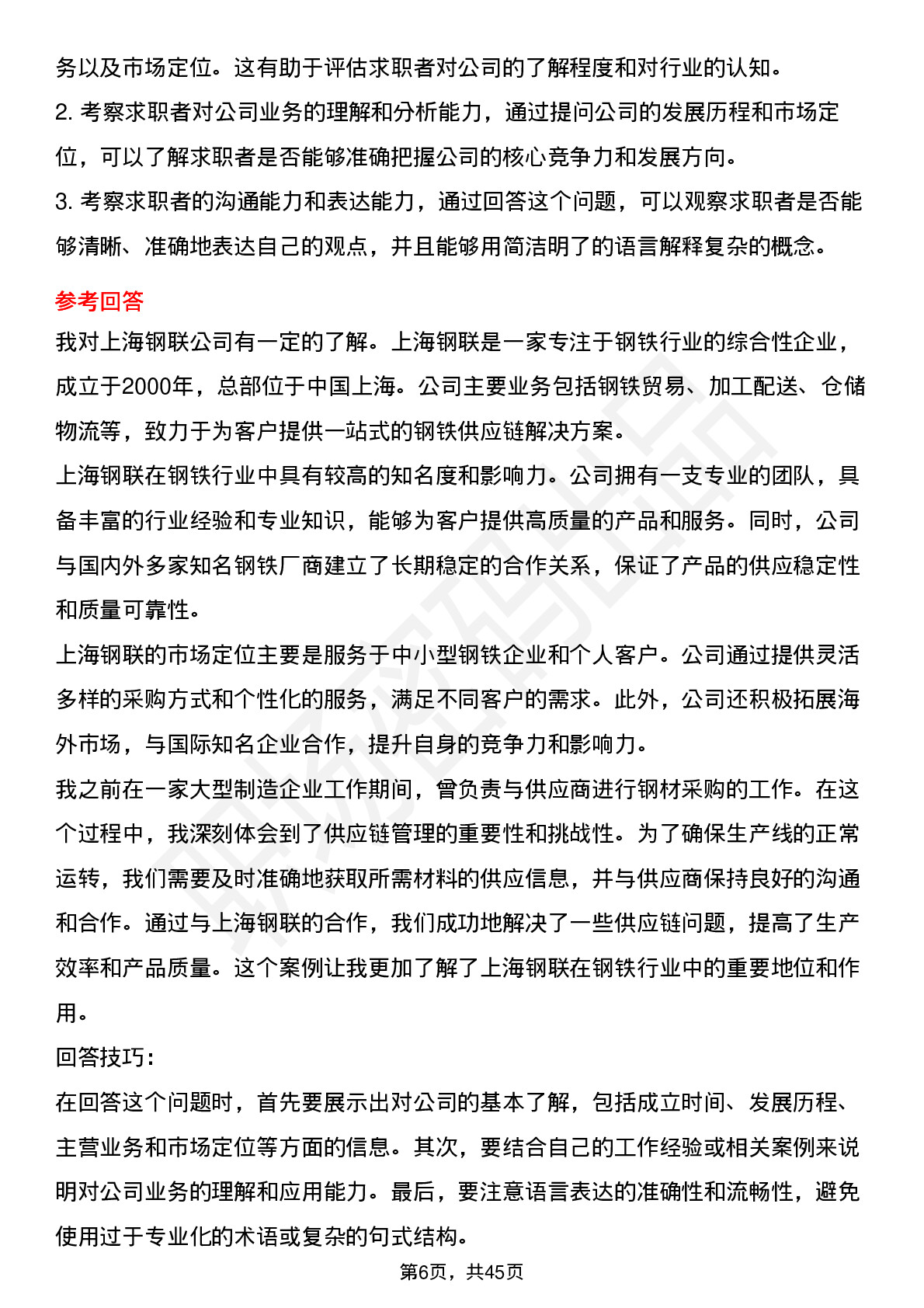 务以及市场定位。这有助于评估求职者对公司的了解程度和对行业的认知。
2. 考察求职者对公司业务的理解和分析能力，通过提问公司的发展历程和市场定位，可以了解求职者是否能够准确把握公司的核心竞争力和发展方向。
3. 考察求职者的沟通能力和表达能力，通过回答这个问题，可以观察求职者是否能够清晰、准确地表达自己的观点，并且能够用简洁明了的语言解释复杂的概念。

参考回答
我对上海钢联公司有一定的了解。上海钢联是一家专注于钢铁行业的综合性企业，成立于2000年，总部位于中国上海。公司主要业务包括钢铁贸易、加工配送、仓储物流等，致力于为客户提供一站式的钢铁供应链解决方案。
上海钢联在钢铁行业中具有较高的知名度和影响力。公司拥有一支专业的团队，具备丰富的行业经验和专业知识，能够为客户提供高质量的产品和服务。同时，公司与国内外多家知名钢铁厂商建立了长期稳定的合作关系，保证了产品的供应稳定性和质量可靠性。
上海钢联的市场定位主要是服务于中小型钢铁企业和个人客户。公司通过提供灵活多样的采购方式和个性化的服务，满足不同客户的需求。此外，公司还积极拓展海外市场，与国际知名企业合作，提升自身的竞争力和影响力。
我之前在一家大型制造企业工作期间，曾负责与供应商进行钢材采购的工作。在这个过程中，我深刻体会到了供应链管理的重要性和挑战性。为了确保生产线的正常运转，我们需要及时准确地获取所需材料的供应信息，并与供应商保持良好的沟通和合作。通过与上海钢联的合作，我们成功地解决了一些供应链问题，提高了生产效率和产品质量。这个案例让我更加了解了上海钢联在钢铁行业中的重要地位和作用。
回答技巧：
在回答这个问题时，首先要展示出对公司的基本了解，包括成立时间、发展历程、主营业务和市场定位等方面的信息。其次，要结合自己的工作经验或相关案例来说明对公司业务的理解和应用能力。最后，要注意语言表达的准确性和流畅性，避免使用过于专业化的术语或复杂的句式结构。

第6页，共45页